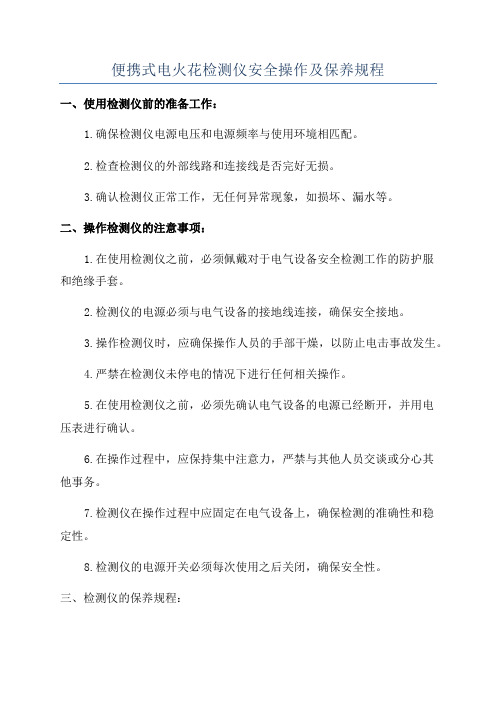 便携式电火花检测仪安全操作及保养规程

一、使用检测仪前的准备工作：

1.确保检测仪电源电压和电源频率与使用环境相匹配。

2.检查检测仪的外部线路和连接线是否完好无损。

3.确认检测仪正常工作，无任何异常现象，如损坏、漏水等。

二、操作检测仪的注意事项：

1.在使用检测仪之前，必须佩戴对于电气设备安全检测工作的防护服和绝缘手套。

2.检测仪的电源必须与电气设备的接地线连接，确保安全接地。

3.操作检测仪时，应确保操作人员的手部干燥，以防止电击事故发生。

4.严禁在检测仪未停电的情况下进行任何相关操作。

5.在使用检测仪之前，必须先确认电气设备的电源已经断开，并用电压表进行确认。

6.在操作过程中，应保持集中注意力，严禁与其他人员交谈或分心其他事务。

7.检测仪在操作过程中应固定在电气设备上，确保检测的准确性和稳定性。

8.检测仪的电源开关必须每次使用之后关闭，确保安全性。

三、检测仪的保养规程：